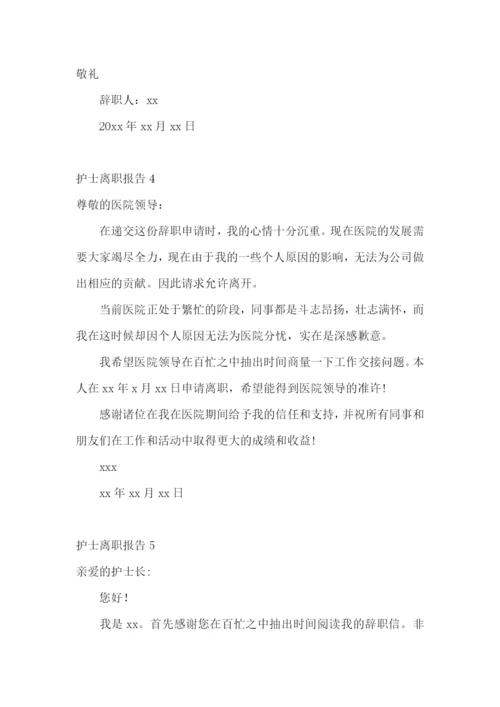 敬礼

辞职人：xx

20xx 年 xx 月 xx 日

护士离职报告 4

尊敬的医院领导：

在递交这份辞职申请时，我的心情十分沉重。现在医院的发展需要大家竭尽全力，现在由于我的一些个人原因的影响，无法为公司做出相应的贡献。因此请求允许离开。

当前医院正处于繁忙的阶段，同事都是斗志昂扬，壮志满怀，而我在这时候却因个人原因无法为医院分忧，实在是深感歉意。

我希望医院领导在百忙之中抽出时间商量一下工作交接问题。本人在 xx 年 x 月 xx 日申请离职，希望能得到医院领导的准许！

感谢诸位在我在医院期间给予我的信任和支持，并祝所有同事和朋友们在工作和活动中取得更大的成绩和收益！

xxx

xx 年 xx 月 xx 日

护士离职报告 5

亲爱的护士长：

您好！

我是 xx。首先感谢您在百忙之中抽出时间阅读我的辞职信。非